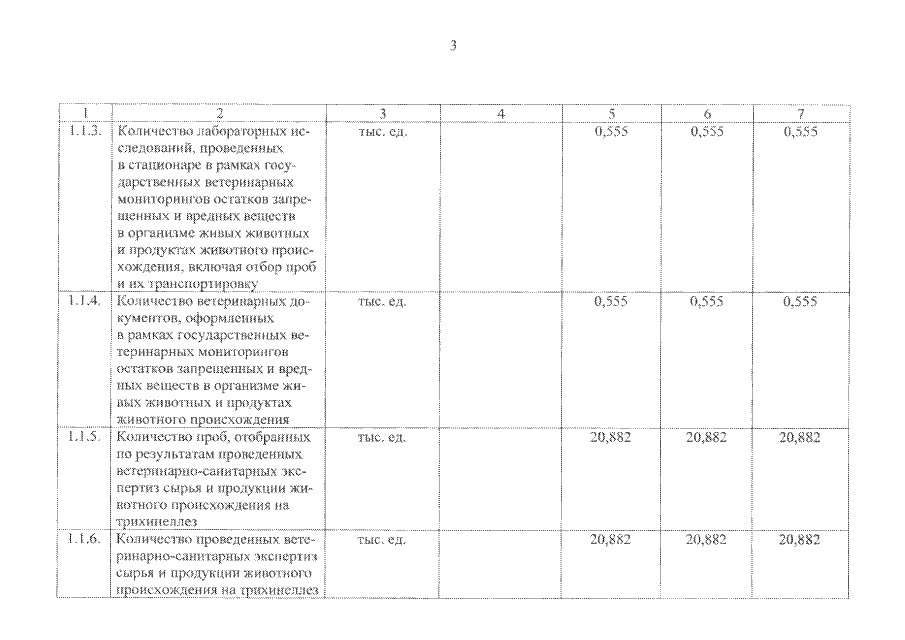 3

| 1 | 2 | 3 | 4 | 5 | 6 | 7 |
|---|---|---|---|---|---|---|
| 1.1.3. | Количество лабораторных исследований, проведенных в стационаре в рамках государственных ветеринарных мониторингов остатков запрещенных и вредных веществ в организме живых животных и продуктах животного происхождения, включая отбор проб и их транспортировку | тыс. ед. | | 0,555 | 0,555 | 0,555 |
| 1.1.4. | Количество ветеринарных документов, оформленных в рамках государственных ветеринарных мониторингов остатков запрещенных и вредных веществ в организме живых животных и продуктах животного происхождения | тыс. ед. | | 0,555 | 0,555 | 0,555 |
| 1.1.5. | Количество проб, отобранных по результатам проведенных ветеринарно-санитарных экспертиз сырья и продукции животного происхождения на трихинеллез | тыс. ед. | | 20,882 | 20,882 | 20,882 |
| 1.1.6. | Количество проведенных ветеринарно-санитарных экспертиз сырья и продукции животного происхождения на трихинеллез | тыс. ед. | | 20,882 | 20,882 | 20,882 |